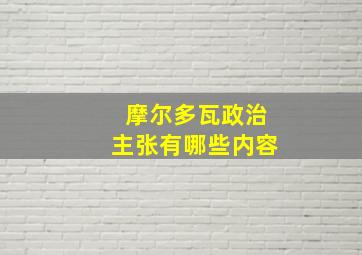 摩尔多瓦政治
主张有哪些内容